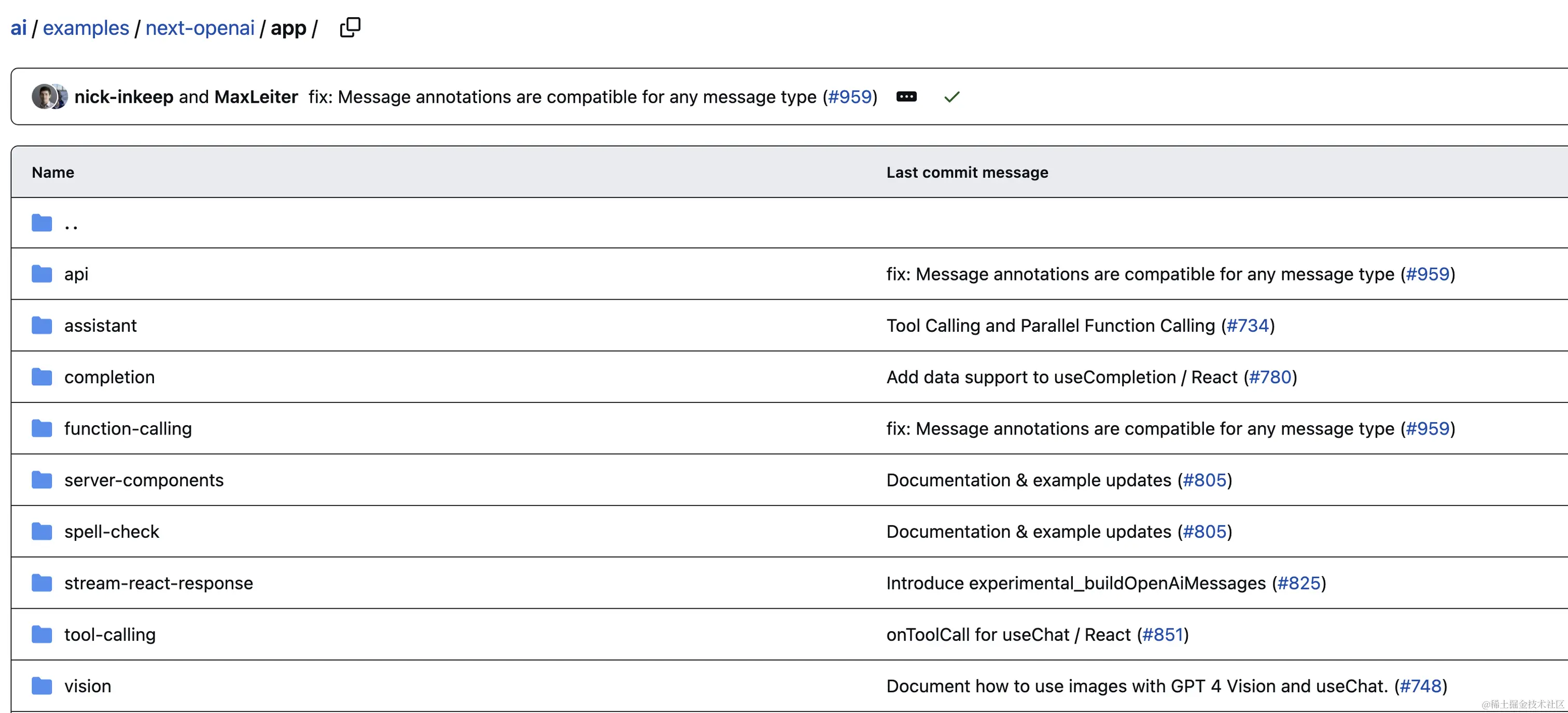 ai / examples / next-openai / app /

nick-inkeep and MaxLeiter fix: Message annotations are compatible for any message type (#959)

| Name | Last commit message |
|---|---|
| .. | |
| api | fix: Message annotations are compatible for any message type (#959) |
| assistant | Tool Calling and Parallel Function Calling (#734) |
| completion | Add data support to useCompletion / React (#780) |
| function-calling | fix: Message annotations are compatible for any message type (#959) |
| server-components | Documentation & example updates (#805) |
| spell-check | Documentation & example updates (#805) |
| stream-react-response | Introduce experimental_buildOpenAiMessages (#825) |
| tool-calling | onToolCall for useChat / React (#851) |
| vision | Document how to use images with GPT 4 Vision and useChat. (#748) |

@稀土掘金技术社区